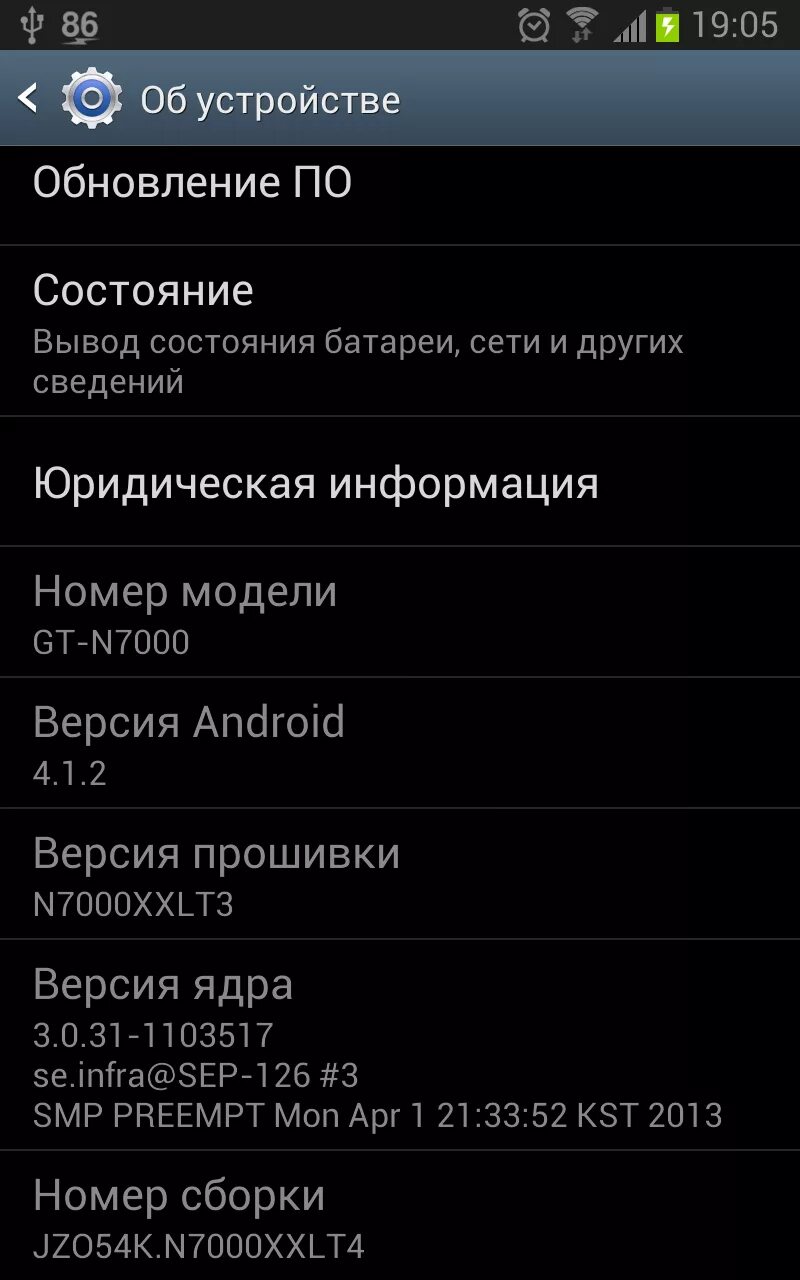 86 19:05

Об устройстве

Обновление ПО

Состояние
Вывод состояния батареи, сети и других сведений

Юридическая информация

Номер модели
GT-N7000

Версия Android
4.1.2

Версия прошивки
N7000XXLT3

Версия ядра
3.0.31-1103517
se.infra@SEP-126 #3
SMP PREEMPT Mon Apr 1 21:33:52 KST 2013

Номер сборки
JZO54K.N7000XXLT4